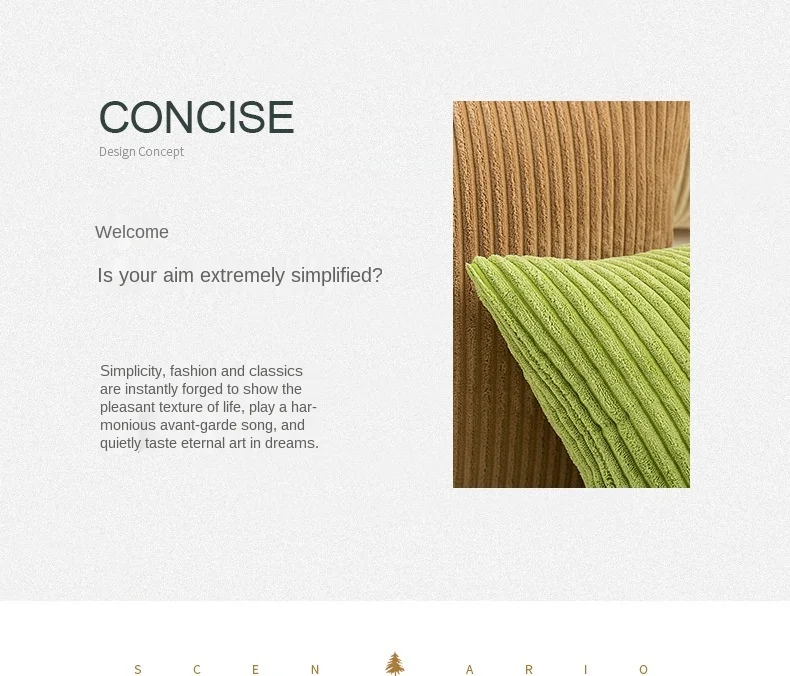 CONCISE
Design Concept

Welcome

Is your aim extremely simplified?

Simplicity, fashion and classics are instantly forged to show the pleasant texture of life, play a harmonious avant-garde song, and quietly taste eternal art in dreams.

S C E N A R I O